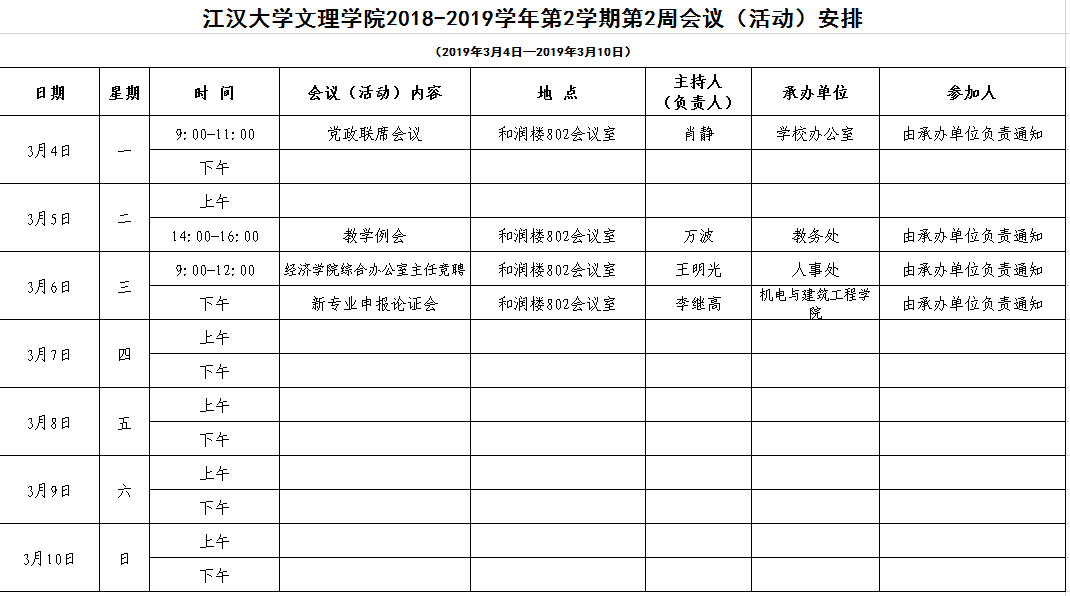 江汉大学文理学院2018-2019学年第2学期第2周会议（活动）安排

（2019年3月4日—2019年3月10日）

| 日期 | 星期 | 时 间 | 会议（活动）内容 | 地 点 | 主持人（负责人） | 承办单位 | 参加人 |
|---|---|---|---|---|---|---|---|
| 3月4日 | 一 | 9：00-11：00 | 党政联席会议 | 和润楼802会议室 | 肖静 | 学校办公室 | 由承办单位负责通知 |
| | | 下午 | | | | | |
| 3月5日 | 二 | 上午 | | | | | |
| | | 14：00-16：00 | 教学例会 | 和润楼802会议室 | 万波 | 教务处 | 由承办单位负责通知 |
| 3月6日 | 三 | 9：00-12：00 | 经济学院综合办公室主任竞聘 | 和润楼802会议室 | 王明光 | 人事处 | 由承办单位负责通知 |
| | | 下午 | 新专业申报论证会 | 和润楼802会议室 | 李继高 | 机电与建筑工程学院 | 由承办单位负责通知 |
| 3月7日 | 四 | 上午 | | | | | |
| | | 下午 | | | | | |
| 3月8日 | 五 | 上午 | | | | | |
| | | 下午 | | | | | |
| 3月9日 | 六 | 上午 | | | | | |
| | | 下午 | | | | | |
| 3月10日 | 日 | 上午 | | | | | |
| | | 下午 | | | | | |